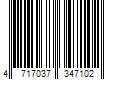 4 717037 347102